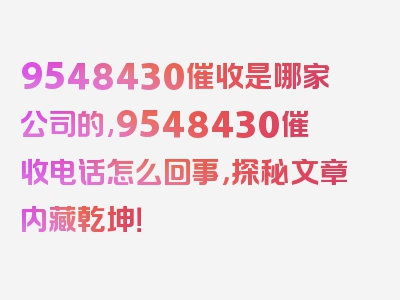 9548430催收是哪家公司的,9548430催收电话怎么回事,探秘文章内藏乾坤!